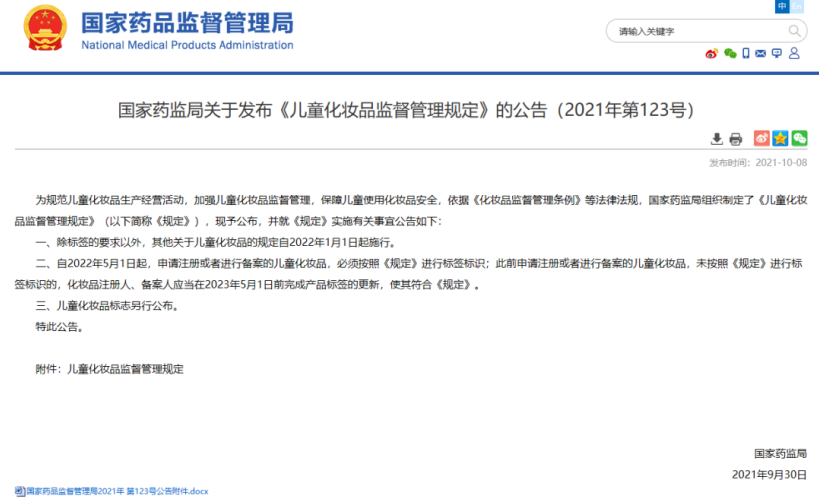 国家药品监督管理局
National Medical Products Administration

中 En

请输入关键字

国家药监局关于发布《儿童化妆品监督管理规定》的公告（2021年第123号）

发布时间：2021-10-08

为规范儿童化妆品生产经营活动，加强儿童化妆品监督管理，保障儿童使用化妆品安全，依据《化妆品监督管理条例》等法律法规，国家药监局组织制定了《儿童化妆品监督管理规定》（以下简称《规定》），现予公布，并就《规定》实施有关事宜公告如下：

一、除标签的要求以外，其他关于儿童化妆品的规定自2022年1月1日起施行。

二、自2022年5月1日起，申请注册或者进行备案的儿童化妆品，必须按照《规定》进行标签标识；此前申请注册或者进行备案的儿童化妆品，未按照《规定》进行标签标识的，化妆品注册人、备案人应当在2023年5月1日前完成产品标签的更新，使其符合《规定》。

三、儿童化妆品标志另行公布。

特此公告。

附件：儿童化妆品监督管理规定

国家药监局

2021年9月30日

国家药品监督管理局2021年 第123号公告附件.docx